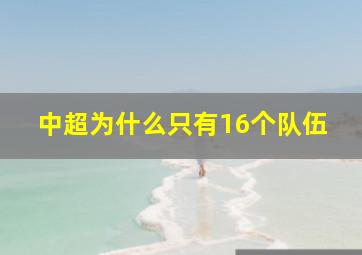 中超为什么只有16个队伍